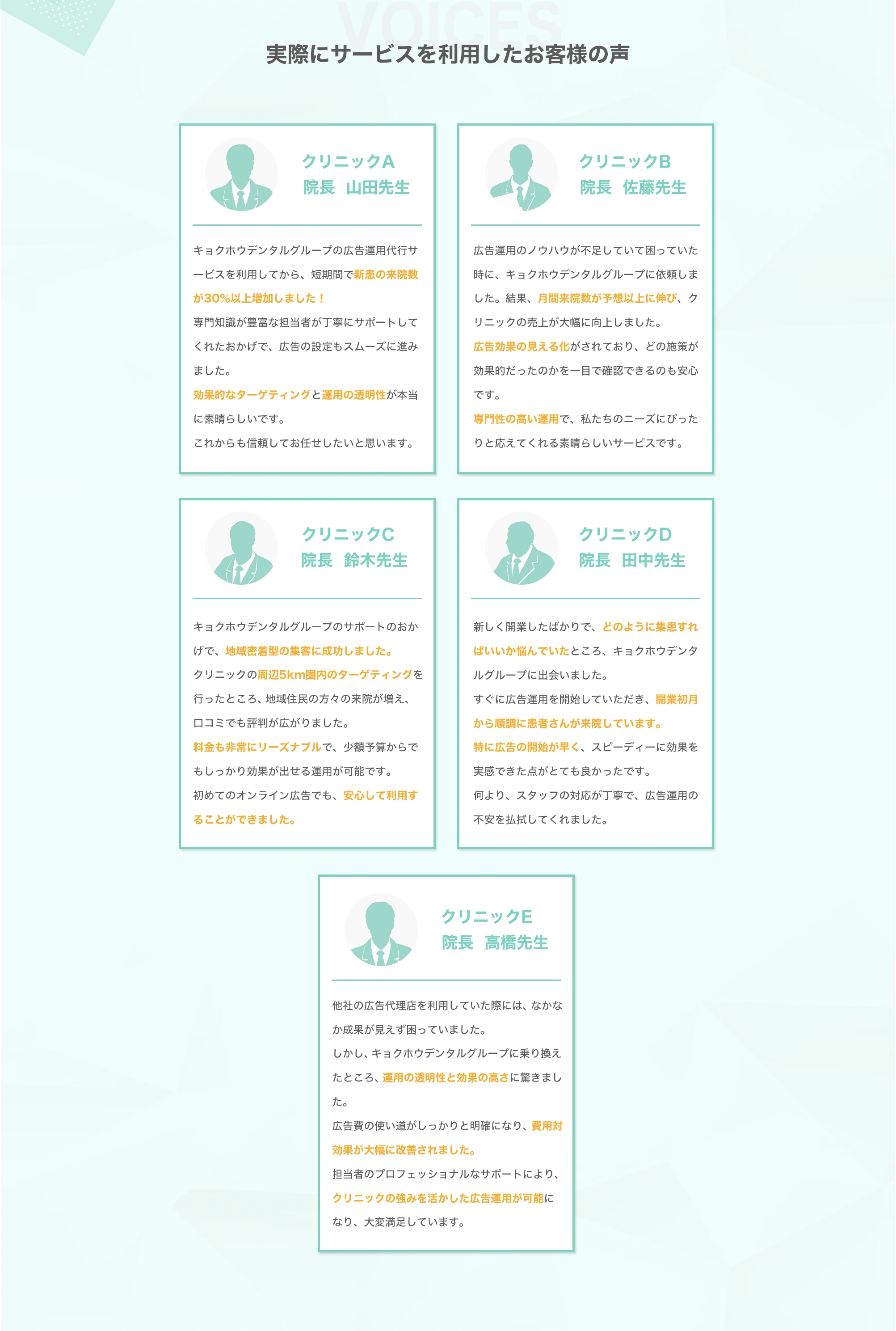 VOICES

実際にサービスを利用したお客様の声

クリニックA
院長　山田先生

キョクホウデンタルグループの広告運用代行サービスを利用してから、短期間で新患の来院数が30%以上増加しました！
専門知識が豊富な担当者が丁寧にサポートしてくれたおかげで、広告の設定もスムーズに進みました。
効果的なターゲティングと運用の透明性が本当に素晴らしいです。
これからも信頼してお任せしたいと思います。

クリニックB
院長　佐藤先生

広告運用のノウハウが不足していて困っていた時に、キョクホウデンタルグループに依頼しました。結果、月間来院数が予想以上に伸び、クリニックの売上が大幅に向上しました。
広告効果の見える化がされており、どの施策が効果的だったのかを一目で確認できるのも安心です。
専門性の高い運用で、私たちのニーズにぴったりと応えてくれる素晴らしいサービスです。

クリニックC
院長　鈴木先生

キョクホウデンタルグループのサポートのおかげで、地域密着型の集客に成功しました。
クリニックの周辺5km圏内のターゲティングを行ったところ、地域住民の方々の来院が増え、口コミでも評判が広がりました。
料金も非常にリーズナブルで、少額予算からでもしっかり効果が出せる運用が可能です。
初めてのオンライン広告でも、安心して利用することができました。

クリニックD
院長　田中先生

新しく開業したばかりで、どのように集患すればいいか悩んでいたところ、キョクホウデンタルグループに出会いました。
すぐに広告運用を開始していただき、開業初月から順調に患者さんが来院しています。
特に広告の開始が早く、スピーディーに効果を実感できた点がとても良かったです。
何より、スタッフの対応が丁寧で、広告運用の不安を払拭してくれました。

クリニックE
院長　高橋先生

他社の広告代理店を利用していた際には、なかなか成果が見えず困っていました。
しかし、キョクホウデンタルグループに乗り換えたところ、運用の透明性と効果の高さに驚きました。
広告費の使い道がしっかりと明確になり、費用対効果が大幅に改善されました。
担当者のプロフェッショナルなサポートにより、クリニックの強みを活かした広告運用が可能になり、大変満足しています。